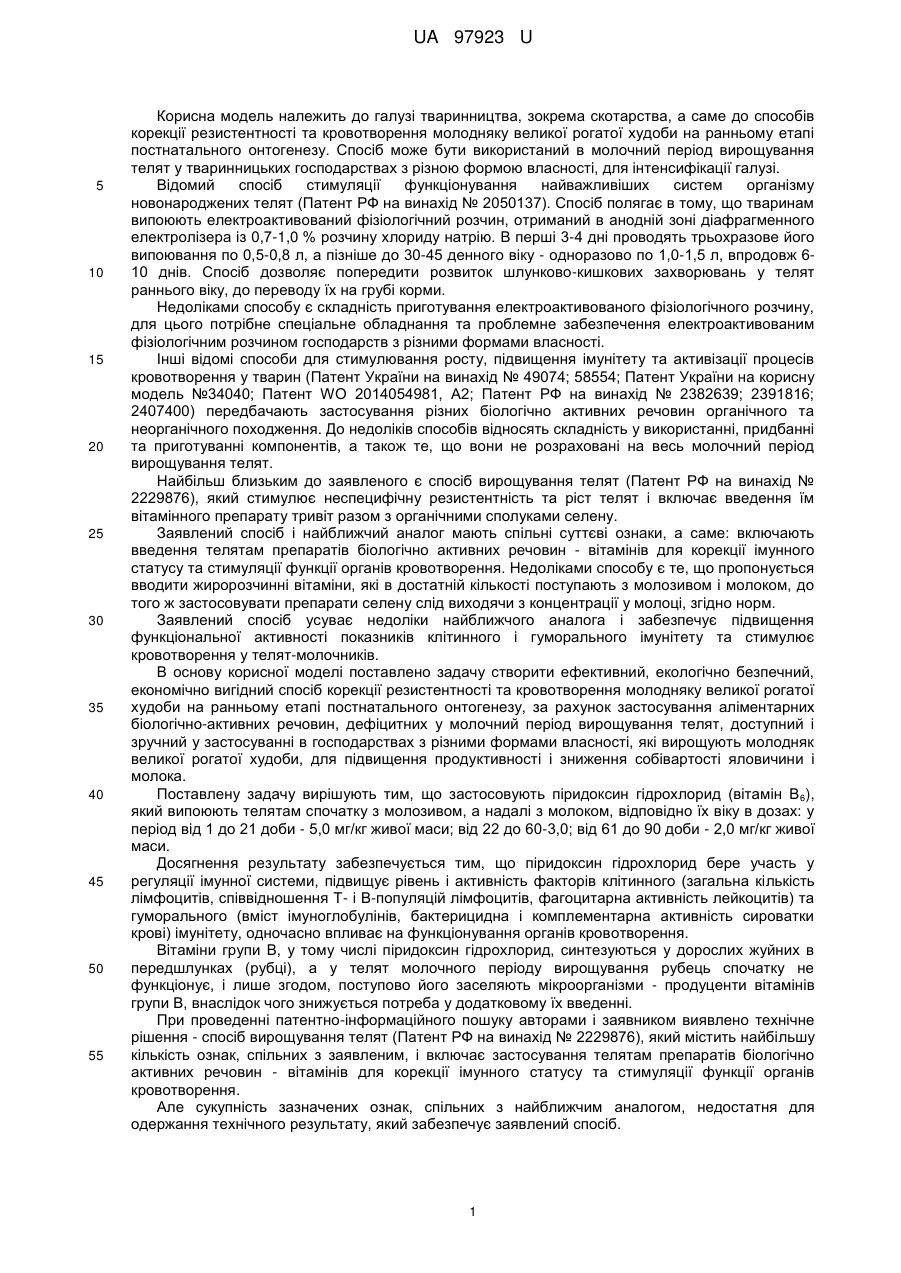 UA 97923 U

Корисна модель належить до галузі тваринництва, зокрема скотарства, а саме до способів корекції резистентності та кровотворення молодняку великої рогатої худоби на ранньому етапі постнатального онтогенезу. Спосіб може бути використаний в молочний період вирощування телят у тваринницьких господарствах з різною формою власності, для інтенсифікації галузі.

5 Відомий спосіб стимуляції функціонування найважливіших систем організму новонароджених телят (Патент РФ на винахід № 2050137). Спосіб полягає в тому, що тваринам випоюють електроактивований фізіологічний розчин, отриманий в анодній зоні діафрагменного електролізера із 0,7-1,0 % розчину хлориду натрію. В перші 3-4 дні проводять трьохразове його випоювання по 0,5-0,8 л, а пізніше до 30-45 денного віку - одноразово по 1,0-1,5 л, впродовж 6-

10 10 днів. Спосіб дозволяє попередити розвиток шлунково-кишкових захворювань у телят раннього віку, до переводу їх на грубі корми.

Недоліками способу є складність приготування електроактивованого фізіологічного розчину, для цього потрібне спеціальне обладнання та проблемне забезпечення електроактивованим фізіологічним розчином господарств з різними формами власності.

15 Інші відомі способи для стимулювання росту, підвищення імунітету та активізації процесів кровотворення у тварин (Патент України на винахід № 49074; 58554; Патент України на корисну модель №34040; Патент WO 2014054981, А2; Патент РФ на винахід № 2382639; 2391816; 2407400) передбачають застосування різних біологічно активних речовин органічного та неорганічного походження. До недоліків способів відносять складність у використанні, придбанні

20 та приготуванні компонентів, а також те, що вони не розраховані на весь молочний період вирощування телят.

Найбільш близьким до заявленого є спосіб вирощування телят (Патент РФ на винахід № 2229876), який стимулює неспецифічну резистентність та ріст телят і включає введення їм вітамінного препарату тривіт разом з органічними сполуками селену.

25 Заявлений спосіб і найближчий аналог мають спільні суттєві ознаки, а саме: включають введення телятам препаратів біологічно активних речовин - вітамінів для корекції імунного статусу та стимуляції функції органів кровотворення. Недоліками способу є те, що пропонується вводити жиророзчинні вітаміни, які в достатній кількості поступають з молозивом і молоком, до того ж застосовувати препарати селену слід виходячи з концентрації у молоці, згідно норм.

30 Заявлений спосіб усуває недоліки найближчого аналога і забезпечує підвищення функціональної активності показників клітинного і гуморального імунітету та стимулює кровотворення у телят-молочників.

В основу корисної моделі поставлено задачу створити ефективний, екологічно безпечний, економічно вигідний спосіб корекції резистентності та кровотворення молодняку великої рогатої

35 худоби на ранньому етапі постнатального онтогенезу, за рахунок застосування аліментарних біологічно-активних речовин, дефіцитних у молочний період вирощування телят, доступний і зручний у застосуванні в господарствах з різними формами власності, які вирощують молодняк великої рогатої худоби, для підвищення продуктивності і зниження собівартості яловичини і молока.

40 Поставлену задачу вирішують тим, що застосовують піридоксин гідрохлорид (вітамін $B_6$), який випоюють телятам спочатку з молозивом, а надалі з молоком, відповідно їх віку в дозах: у період від 1 до 21 доби - 5,0 мг/кг живої маси; від 22 до 60-3,0; від 61 до 90 доби - 2,0 мг/кг живої маси.

Досягнення результату забезпечується тим, що піридоксин гідрохлорид бере участь у

45 регуляції імунної системи, підвищує рівень і активність факторів клітинного (загальна кількість лімфоцитів, співвідношення Т- і В-популяцій лімфоцитів, фагоцитарна активність лейкоцитів) та гуморального (вміст імуноглобулінів, бактерицидна і комплементарна активність сироватки крові) імунітету, одночасно впливає на функціонування органів кровотворення.

Вітаміни групи В, у тому числі піридоксин гідрохлорид, синтезуються у дорослих жуйних в

50 передшлунках (рубці), а у телят молочного періоду вирощування рубець спочатку не функціонує, і лише згодом, поступово його заселяють мікроорганізми - продуценти вітамінів групи В, внаслідок чого знижується потреба у додатковому їх введенні.

При проведенні патентно-інформаційного пошуку авторами і заявником виявлено технічне рішення - спосіб вирощування телят (Патент РФ на винахід № 2229876), який містить найбільшу

55 кількість ознак, спільних з заявленим, і включає застосування телятам препаратів біологічно активних речовин - вітамінів для корекції імунного статусу та стимуляції функції органів кровотворення.

Але сукупність зазначених ознак, спільних з найближчим аналогом, недостатня для одержання технічного результату, який забезпечує заявлений спосіб.

1